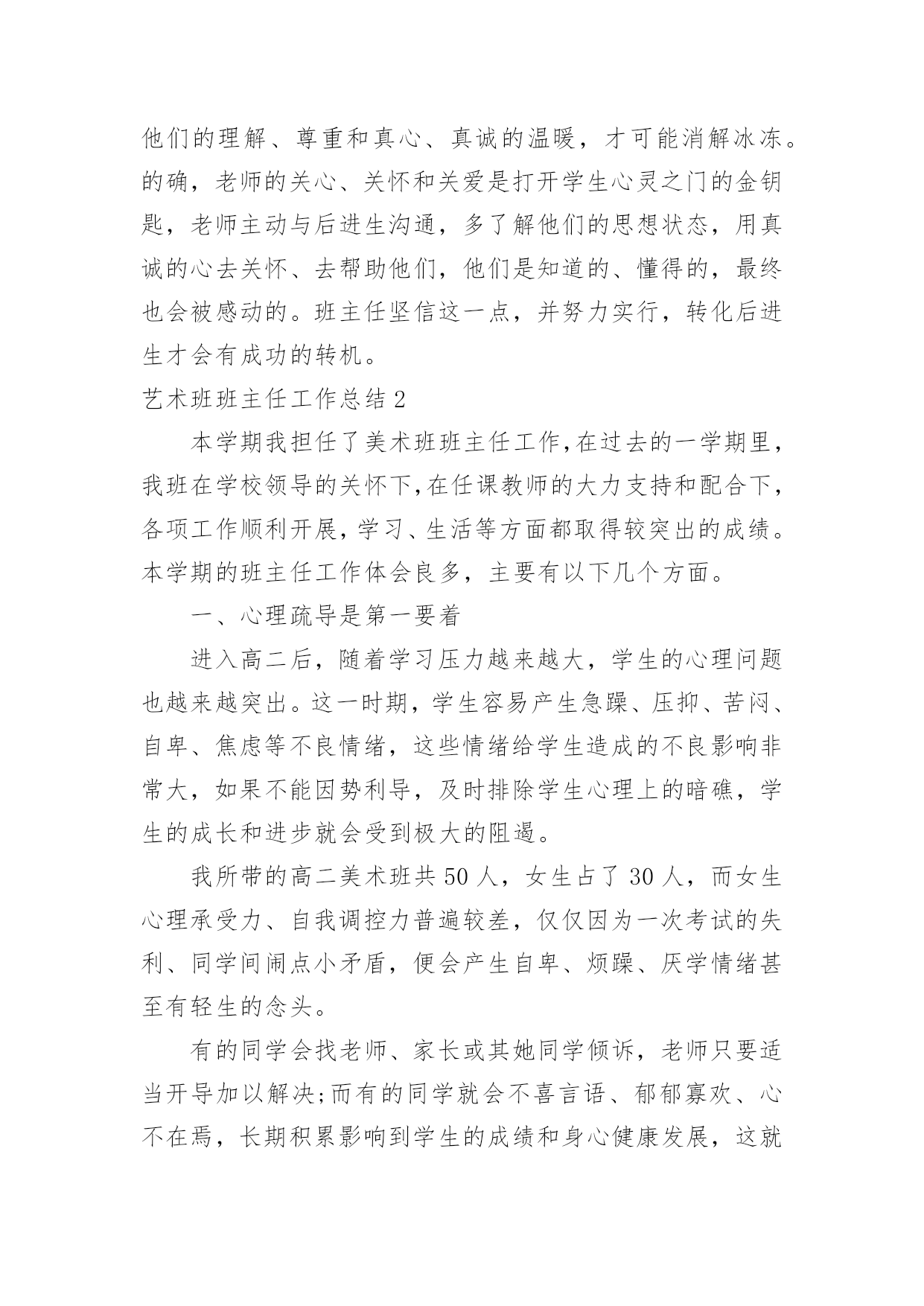 他们的理解、尊重和真心、真诚的温暖，才可能消解冰冻。的确，老师的关心、关怀和关爱是打开学生心灵之门的金钥匙，老师主动与后进生沟通，多了解他们的思想状态，用真诚的心去关怀、去帮助他们，他们是知道的、懂得的，最终也会被感动的。班主任坚信这一点，并努力实行，转化后进生才会有成功的转机。

艺术班班主任工作总结 2

本学期我担任了美术班班主任工作,在过去的一学期里,我班在学校领导的关怀下,在任课教师的大力支持和配合下,各项工作顺利开展,学习、生活等方面都取得较突出的成绩。本学期的班主任工作体会良多，主要有以下几个方面。

一、心理疏导是第一要着

进入高二后，随着学习压力越来越大，学生的心理问题也越来越突出。这一时期，学生容易产生急躁、压抑、苦闷、自卑、焦虑等不良情绪，这些情绪给学生造成的不良影响非常大，如果不能因势利导，及时排除学生心理上的暗礁，学生的成长和进步就会受到极大的阻遏。

我所带的高二美术班共 50 人，女生占了 30 人，而女生心理承受力、自我调控力普遍较差，仅仅因为一次考试的失利、同学间闹点小矛盾，便会产生自卑、烦躁、厌学情绪甚至有轻生的念头。

有的同学会找老师、家长或其她同学倾诉，老师只要适当开导加以解决;而有的同学就会不喜言语、郁郁寡欢、心不在焉，长期积累影响到学生的成绩和身心健康发展，这就